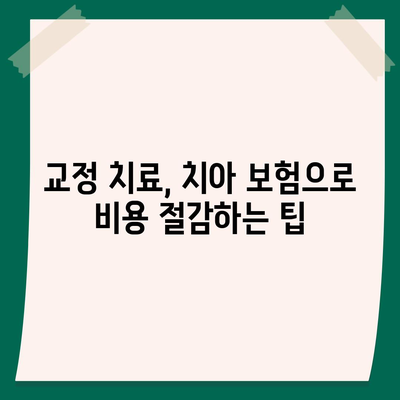 교정 치료, 치아 보험으로 비용 절감하는 팁